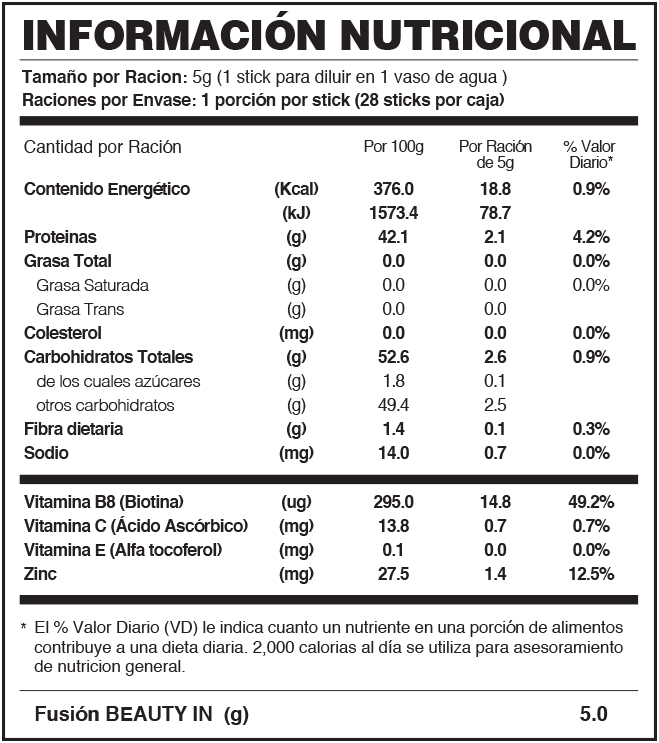 INFORMACIÓN NUTRICIONAL

Tamaño por Racion: 5g (1 stick para diluir en 1 vaso de agua )
Raciones por Envase: 1 porción por stick (28 sticks por caja)

| Cantidad por Ración | | Por 100g | Por Ración de 5g | % Valor Diario* |
|---|---|---|---|---|
| Contenido Energético | (Kcal) | 376.0 | 18.8 | 0.9% |
| | (kJ) | 1573.4 | 78.7 | |
| Proteinas | (g) | 42.1 | 2.1 | 4.2% |
| Grasa Total | (g) | 0.0 | 0.0 | 0.0% |
| Grasa Saturada | (g) | 0.0 | 0.0 | 0.0% |
| Grasa Trans | (g) | 0.0 | 0.0 | |
| Colesterol | (mg) | 0.0 | 0.0 | 0.0% |
| Carbohidratos Totales | (g) | 52.6 | 2.6 | 0.9% |
| de los cuales azúcares | (g) | 1.8 | 0.1 | |
| otros carbohidratos | (g) | 49.4 | 2.5 | |
| Fibra dietaria | (g) | 1.4 | 0.1 | 0.3% |
| Sodio | (mg) | 14.0 | 0.7 | 0.0% |
| Vitamina B8 (Biotina) | (ug) | 295.0 | 14.8 | 49.2% |
| Vitamina C (Ácido Ascórbico) | (mg) | 13.8 | 0.7 | 0.7% |
| Vitamina E (Alfa tocoferol) | (mg) | 0.1 | 0.0 | 0.0% |
| Zinc | (mg) | 27.5 | 1.4 | 12.5% |

* El % Valor Diario (VD) le indica cuanto un nutriente en una porción de alimentos contribuye a una dieta diaria. 2,000 calorias al día se utiliza para asesoramiento de nutricion general.

Fusión BEAUTY IN (g) 5.0